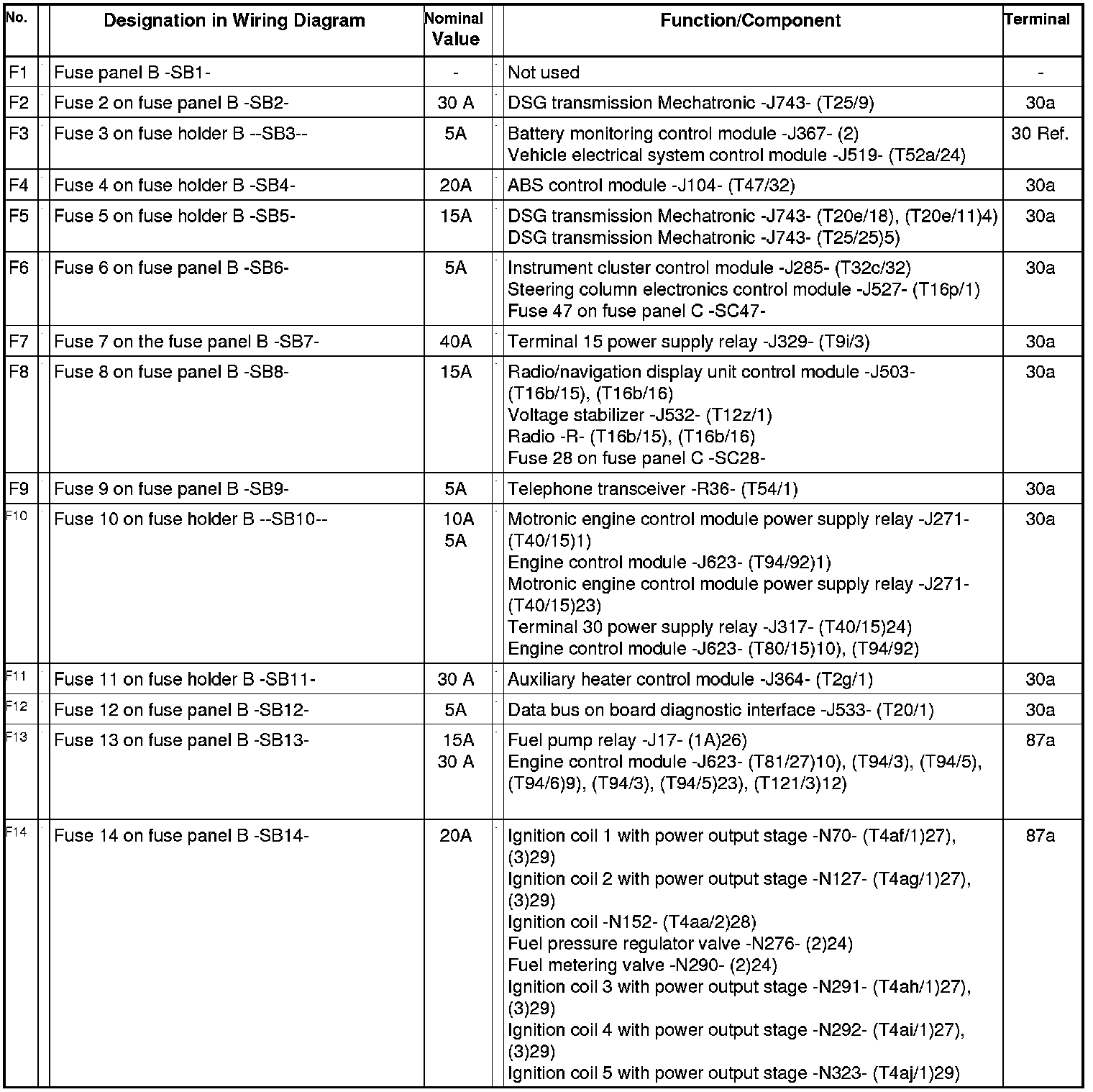 | No. | Designation in Wiring Diagram | Nominal Value | Function/Component | Terminal |
|---|---|---|---|---|
| F1 | Fuse panel B -SB1- | - | Not used | - |
| F2 | Fuse 2 on fuse panel B -SB2- | 30 A | DSG transmission Mechatronic -J743- (T25/9) | 30a |
| F3 | Fuse 3 on fuse holder B --SB3-- | 5A | Battery monitoring control module -J367- (2) Vehicle electrical system control module -J519- (T52a/24) | 30 Ref. |
| F4 | Fuse 4 on fuse holder B -SB4- | 20A | ABS control module -J104- (T47/32) | 30a |
| F5 | Fuse 5 on fuse holder B -SB5- | 15A | DSG transmission Mechatronic -J743- (T20e/18), (T20e/11)4) DSG transmission Mechatronic -J743- (T25/25)5) | 30a |
| F6 | Fuse 6 on fuse panel B -SB6- | 5A | Instrument cluster control module -J285- (T32c/32) Steering column electronics control module -J527- (T16p/1) Fuse 47 on fuse panel C -SC47- | 30a |
| F7 | Fuse 7 on the fuse panel B -SB7- | 40A | Terminal 15 power supply relay -J329- (T9i/3) | 30a |
| F8 | Fuse 8 on fuse panel B -SB8- | 15A | Radio/navigation display unit control module -J503- (T16b/15), (T16b/16) Voltage stabilizer -J532- (T12z/1) Radio -R- (T16b/15), (T16b/16) Fuse 28 on fuse panel C -SC28- | 30a |
| F9 | Fuse 9 on fuse panel B -SB9- | 5A | Telephone transceiver -R36- (T54/1) | 30a |
| F10 | Fuse 10 on fuse holder B --SB10-- | 10A 5A | Motronic engine control module power supply relay -J271- (T40/15)1) Engine control module -J623- (T94/92)1) Motronic engine control module power supply relay -J271- (T40/15)23) Terminal 30 power supply relay -J317- (T40/15)24) Engine control module -J623- (T80/15)10), (T94/92) | 30a |
| F11 | Fuse 11 on fuse holder B -SB11- | 30 A | Auxiliary heater control module -J364- (T2g/1) | 30a |
| F12 | Fuse 12 on fuse panel B -SB12- | 5A | Data bus on board diagnostic interface -J533- (T20/1) | 30a |
| F13 | Fuse 13 on fuse panel B -SB13- | 15A 30 A | Fuel pump relay -J17- (1A)26) Engine control module -J623- (T81/27)10), (T94/3), (T94/5), (T94/6)9), (T94/3), (T94/5)23), (T121/3)12) | 87a |
| F14 | Fuse 14 on fuse panel B -SB14- | 20A | Ignition coil 1 with power output stage -N70- (T4af/1)27), (3)29) Ignition coil 2 with power output stage -N127- (T4ag/1)27), (3)29) Ignition coil -N152- (T4aa/2)28) Fuel pressure regulator valve -N276- (2)24) Fuel metering valve -N290- (2)24) Ignition coil 3 with power output stage -N291- (T4ah/1)27), (3)29) Ignition coil 4 with power output stage -N292- (T4ai/1)27), (3)29) Ignition coil 5 with power output stage -N323- (T4aj/1)29) | 87a |